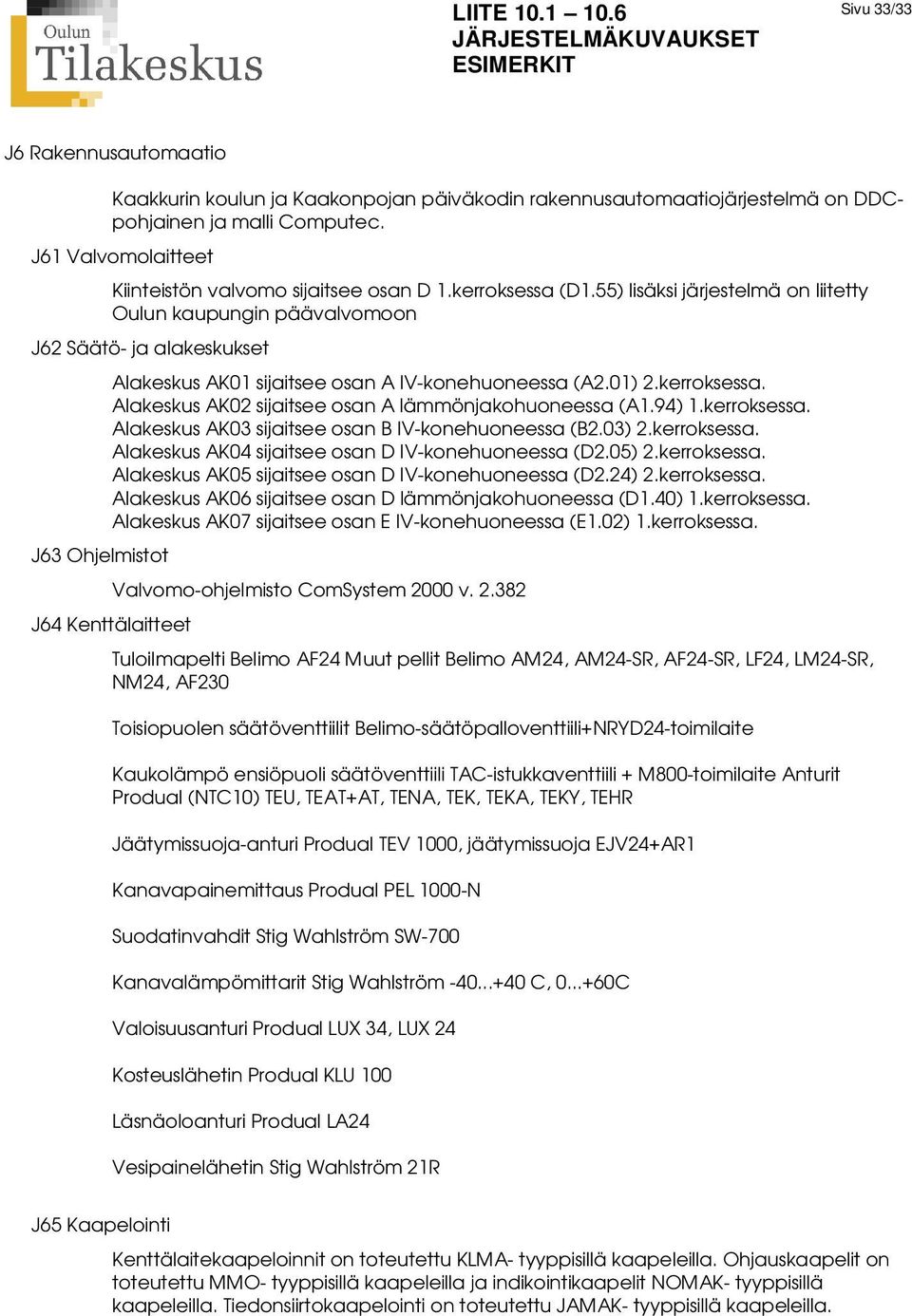 Oulun Tilakeskus

LIITE 10.1 – 10.6
JÄRJESTELMÄKUVAUKSET
ESIMERKIT

Sivu 33/33

J6 Rakennusautomaatio

Kaakkurin koulun ja Kaakonpojan päiväkodin rakennusautomaatiojärjestelmä on DDC-pohjainen ja malli Computec.

J61 Valvomolaitteet

Kiinteistön valvomo sijaitsee osan D 1.kerroksessa (D1.55) lisäksi järjestelmä on liitetty Oulun kaupungin päävalvomoon

J62 Säätö- ja alakeskukset

Alakeskus AK01 sijaitsee osan A IV-konehuoneessa (A2.01) 2.kerroksessa.
Alakeskus AK02 sijaitsee osan A lämmönjakohuoneessa (A1.94) 1.kerroksessa.
Alakeskus AK03 sijaitsee osan B IV-konehuoneessa (B2.03) 2.kerroksessa.
Alakeskus AK04 sijaitsee osan D IV-konehuoneessa (D2.05) 2.kerroksessa.
Alakeskus AK05 sijaitsee osan D IV-konehuoneessa (D2.24) 2.kerroksessa.
Alakeskus AK06 sijaitsee osan D lämmönjakohuoneessa (D1.40) 1.kerroksessa.
Alakeskus AK07 sijaitsee osan E IV-konehuoneessa (E1.02) 1.kerroksessa.

J63 Ohjelmistot

Valvomo-ohjelmisto ComSystem 2000 v. 2.382

J64 Kenttälaitteet

Tuloilmapelti Belimo AF24 Muut pellit Belimo AM24, AM24-SR, AF24-SR, LF24, LM24-SR, NM24, AF230

Toisiopuolen säätöventtiilit Belimo-säätöpalloventtiili+NRYD24-toimilaite

Kaukolämpö ensiöpuoli säätöventtiili TAC-istukkaventtiili + M800-toimilaite Anturit Produal (NTC10) TEU, TEAT+AT, TENA, TEK, TEKA, TEKY, TEHR

Jäätymissuoja-anturi Produal TEV 1000, jäätymissuoja EJV24+AR1

Kanavapainemittaus Produal PEL 1000-N

Suodatinvahdit Stig Wahlström SW-700

Kanavalämpömittarit Stig Wahlström -40...+40 C, 0...+60C

Valoisuusanturi Produal LUX 34, LUX 24

Kosteuslähetin Produal KLU 100

Läsnäoloanturi Produal LA24

Vesipainelähetin Stig Wahlström 21R

J65 Kaapelointi

Kenttälaitekaapeloinnit on toteutettu KLMA- tyyppisillä kaapeleilla. Ohjauskaapelit on toteutettu MMO- tyyppisillä kaapeleilla ja indikointikaapelit NOMAK- tyyppisillä kaapeleilla. Tiedonsiirtokaapelointi on toteutettu JAMAK- tyyppisillä kaapeleilla.